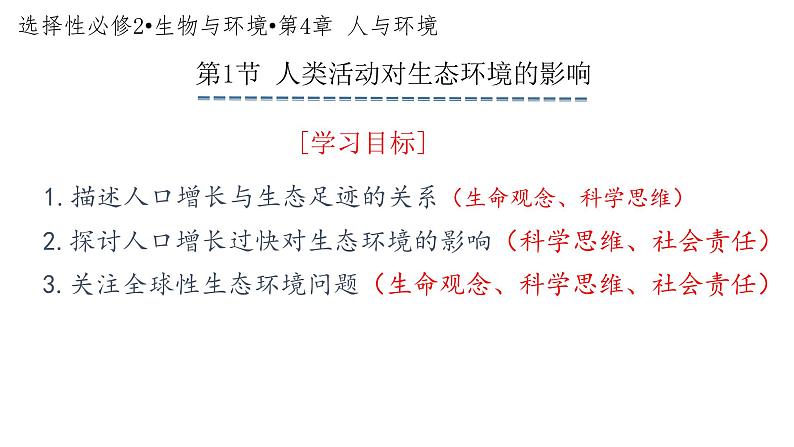 选择性必修2•生物与环境•第4章 人与环境

第1节 人类活动对生态环境的影响

[学习目标]

1. 描述人口增长与生态足迹的关系（生命观念、科学思维）

2. 探讨人口增长过快对生态环境的影响（科学思维、社会责任）

3. 关注全球性生态环境问题（生命观念、科学思维、社会责任）